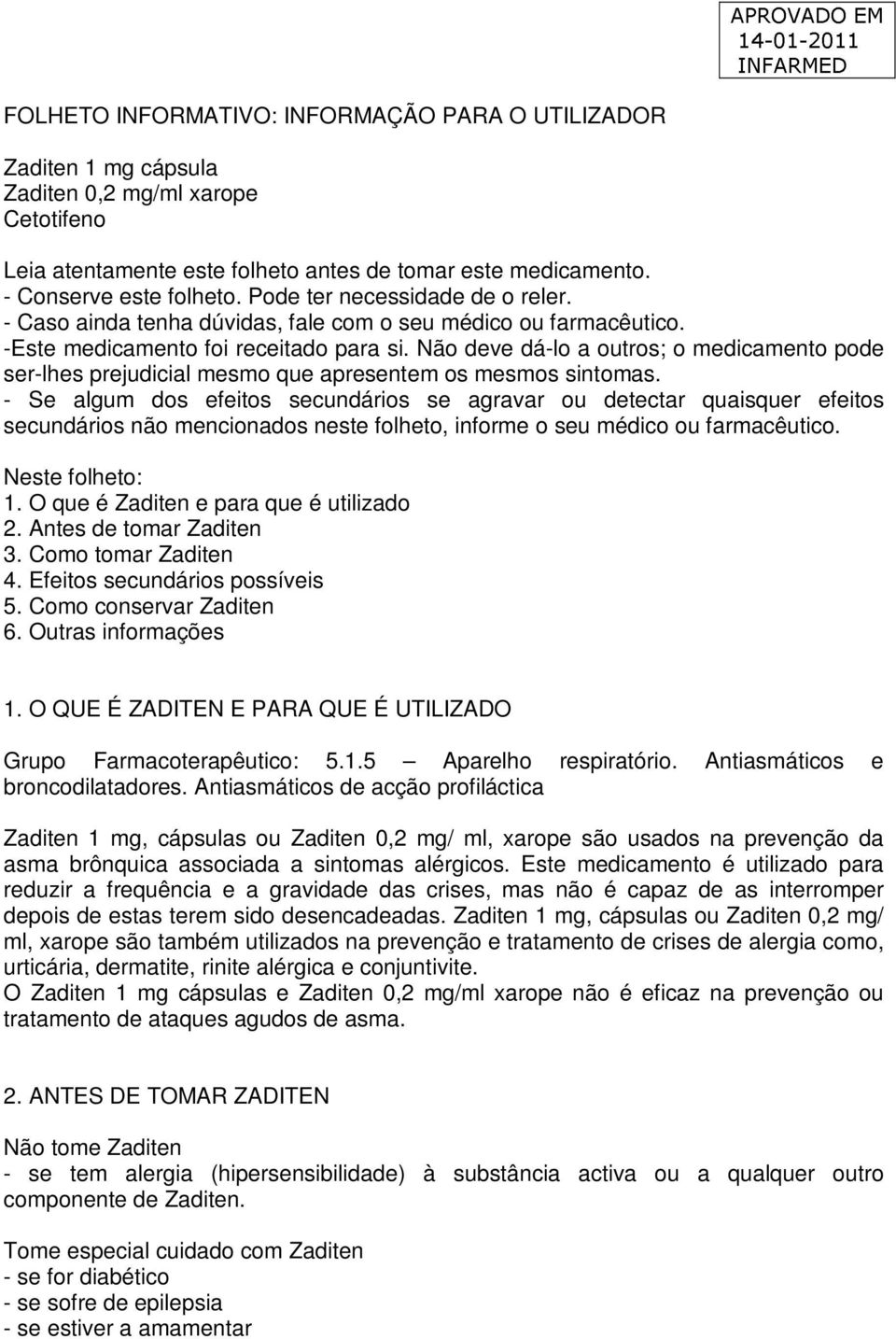 APROVADO EM
14-01-2011
INFARMED

FOLHETO INFORMATIVO: INFORMAÇÃO PARA O UTILIZADOR

Zaditen 1 mg cápsula
Zaditen 0,2 mg/ml xarope
Cetotifeno

Leia atentamente este folheto antes de tomar este medicamento.
- Conserve este folheto. Pode ter necessidade de o reler.
- Caso ainda tenha dúvidas, fale com o seu médico ou farmacêutico.
-Este medicamento foi receitado para si. Não deve dá-lo a outros; o medicamento pode ser-lhes prejudicial mesmo que apresentem os mesmos sintomas.
- Se algum dos efeitos secundários se agravar ou detectar quaisquer efeitos secundários não mencionados neste folheto, informe o seu médico ou farmacêutico.

Neste folheto:
1. O que é Zaditen e para que é utilizado
2. Antes de tomar Zaditen
3. Como tomar Zaditen
4. Efeitos secundários possíveis
5. Como conservar Zaditen
6. Outras informações

1. O QUE É ZADITEN E PARA QUE É UTILIZADO

Grupo Farmacoterapêutico: 5.1.5 – Aparelho respiratório. Antiasmáticos e broncodilatadores. Antiasmáticos de acção profiláctica

Zaditen 1 mg, cápsulas ou Zaditen 0,2 mg/ ml, xarope são usados na prevenção da asma brônquica associada a sintomas alérgicos. Este medicamento é utilizado para reduzir a frequência e a gravidade das crises, mas não é capaz de as interromper depois de estas terem sido desencadeadas. Zaditen 1 mg, cápsulas ou Zaditen 0,2 mg/ ml, xarope são também utilizados na prevenção e tratamento de crises de alergia como, urticária, dermatite, rinite alérgica e conjuntivite.
O Zaditen 1 mg cápsulas e Zaditen 0,2 mg/ml xarope não é eficaz na prevenção ou tratamento de ataques agudos de asma.

2. ANTES DE TOMAR ZADITEN

Não tome Zaditen
- se tem alergia (hipersensibilidade) à substância activa ou a qualquer outro componente de Zaditen.

Tome especial cuidado com Zaditen
- se for diabético
- se sofre de epilepsia
- se estiver a amamentar